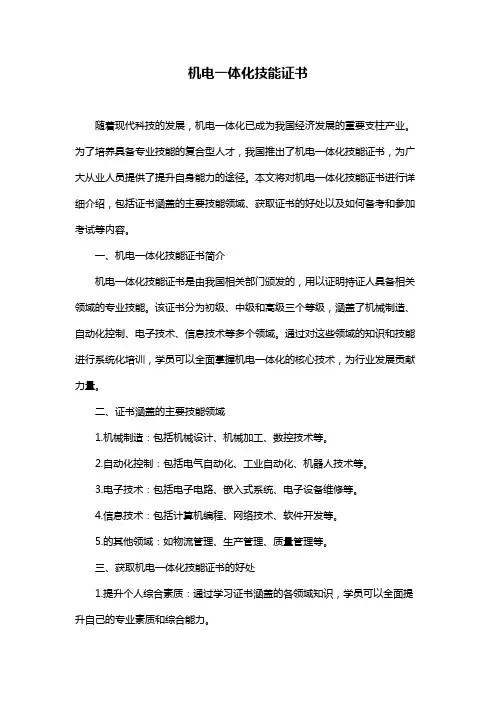 机电一体化技能证书

随着现代科技的发展，机电一体化已成为我国经济发展的重要支柱产业。为了培养具备专业技能的复合型人才，我国推出了机电一体化技能证书，为广大从业人员提供了提升自身能力的途径。本文将对机电一体化技能证书进行详细介绍，包括证书涵盖的主要技能领域、获取证书的好处以及如何备考和参加考试等内容。

一、机电一体化技能证书简介

机电一体化技能证书是由我国相关部门颁发的，用以证明持证人具备相关领域的专业技能。该证书分为初级、中级和高级三个等级，涵盖了机械制造、自动化控制、电子技术、信息技术等多个领域。通过对这些领域的知识和技能进行系统化培训，学员可以全面掌握机电一体化的核心技术，为行业发展贡献力量。

二、证书涵盖的主要技能领域

1.机械制造：包括机械设计、机械加工、数控技术等。

2.自动化控制：包括电气自动化、工业自动化、机器人技术等。

3.电子技术：包括电子电路、嵌入式系统、电子设备维修等。

4.信息技术：包括计算机编程、网络技术、软件开发等。

5.的其他领域：如物流管理、生产管理、质量管理等。

三、获取机电一体化技能证书的好处

1.提升个人综合素质：通过学习证书涵盖的各领域知识，学员可以全面提升自己的专业素质和综合能力。